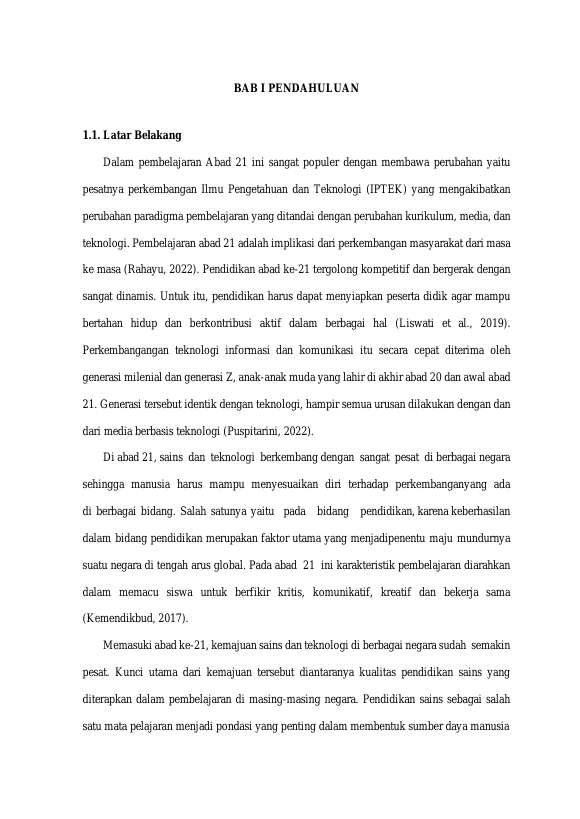 BAB I PENDAHULUAN

1.1. Latar Belakang

Dalam pembelajaran Abad 21 ini sangat populer dengan membawa perubahan yaitu pesatnya perkembangan Ilmu Pengetahuan dan Teknologi (IPTEK) yang mengakibatkan perubahan paradigma pembelajaran yang ditandai dengan perubahan kurikulum, media, dan teknologi. Pembelajaran abad 21 adalah implikasi dari perkembangan masyarakat dari masa ke masa (Rahayu, 2022). Pendidikan abad ke-21 tergolong kompetitif dan bergerak dengan sangat dinamis. Untuk itu, pendidikan harus dapat menyiapkan peserta didik agar mampu bertahan hidup dan berkontribusi aktif dalam berbagai hal (Liswati et al., 2019). Perkembangangan teknologi informasi dan komunikasi itu secara cepat diterima oleh generasi milenial dan generasi Z, anak-anak muda yang lahir di akhir abad 20 dan awal abad 21. Generasi tersebut identik dengan teknologi, hampir semua urusan dilakukan dengan dan dari media berbasis teknologi (Puspitarini, 2022).

Di abad 21, sains dan teknologi berkembang dengan sangat pesat di berbagai negara sehingga manusia harus mampu menyesuaikan diri terhadap perkembanganyang ada di berbagai bidang. Salah satunya yaitu pada bidang pendidikan, karena keberhasilan dalam bidang pendidikan merupakan faktor utama yang menjadipenentu maju mundurnya suatu negara di tengah arus global. Pada abad 21 ini karakteristik pembelajaran diarahkan dalam memacu siswa untuk berfikir kritis, komunikatif, kreatif dan bekerja sama (Kemendikbud, 2017).

Memasuki abad ke-21, kemajuan sains dan teknologi di berbagai negara sudah semakin pesat. Kunci utama dari kemajuan tersebut diantaranya kualitas pendidikan sains yang diterapkan dalam pembelajaran di masing-masing negara. Pendidikan sains sebagai salah satu mata pelajaran menjadi pondasi yang penting dalam membentuk sumber daya manusia